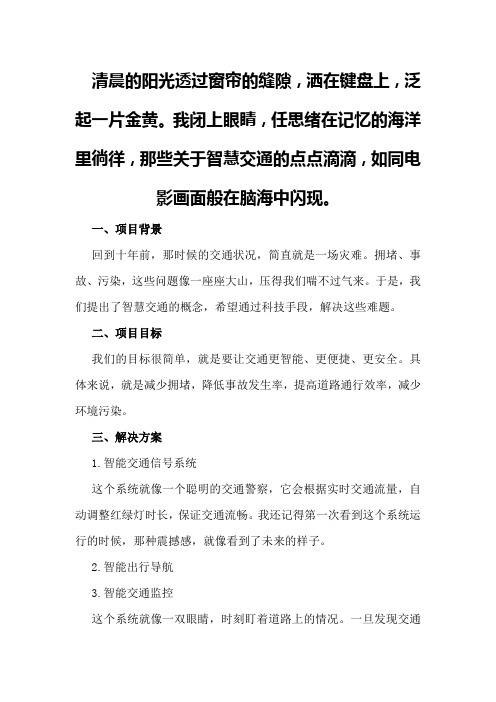 清晨的阳光透过窗帘的缝隙，洒在键盘上，泛起一片金黄。我闭上眼睛，任思绪在记忆的海洋里徜徉，那些关于智慧交通的点点滴滴，如同电影画面般在脑海中闪现。

一、项目背景

回到十年前，那时候的交通状况，简直就是一场灾难。拥堵、事故、污染，这些问题像一座座大山，压得我们喘不过气来。于是，我们提出了智慧交通的概念，希望通过科技手段，解决这些难题。

二、项目目标

我们的目标很简单，就是要让交通更智能、更便捷、更安全。具体来说，就是减少拥堵，降低事故发生率，提高道路通行效率，减少环境污染。

三、解决方案

1.智能交通信号系统

这个系统就像一个聪明的交通警察，它会根据实时交通流量，自动调整红绿灯时长，保证交通流畅。我还记得第一次看到这个系统运行的时候，那种震撼感，就像看到了未来的样子。

2.智能出行导航

3.智能交通监控

这个系统就像一双眼睛，时刻盯着道路上的情况。一旦发现交通